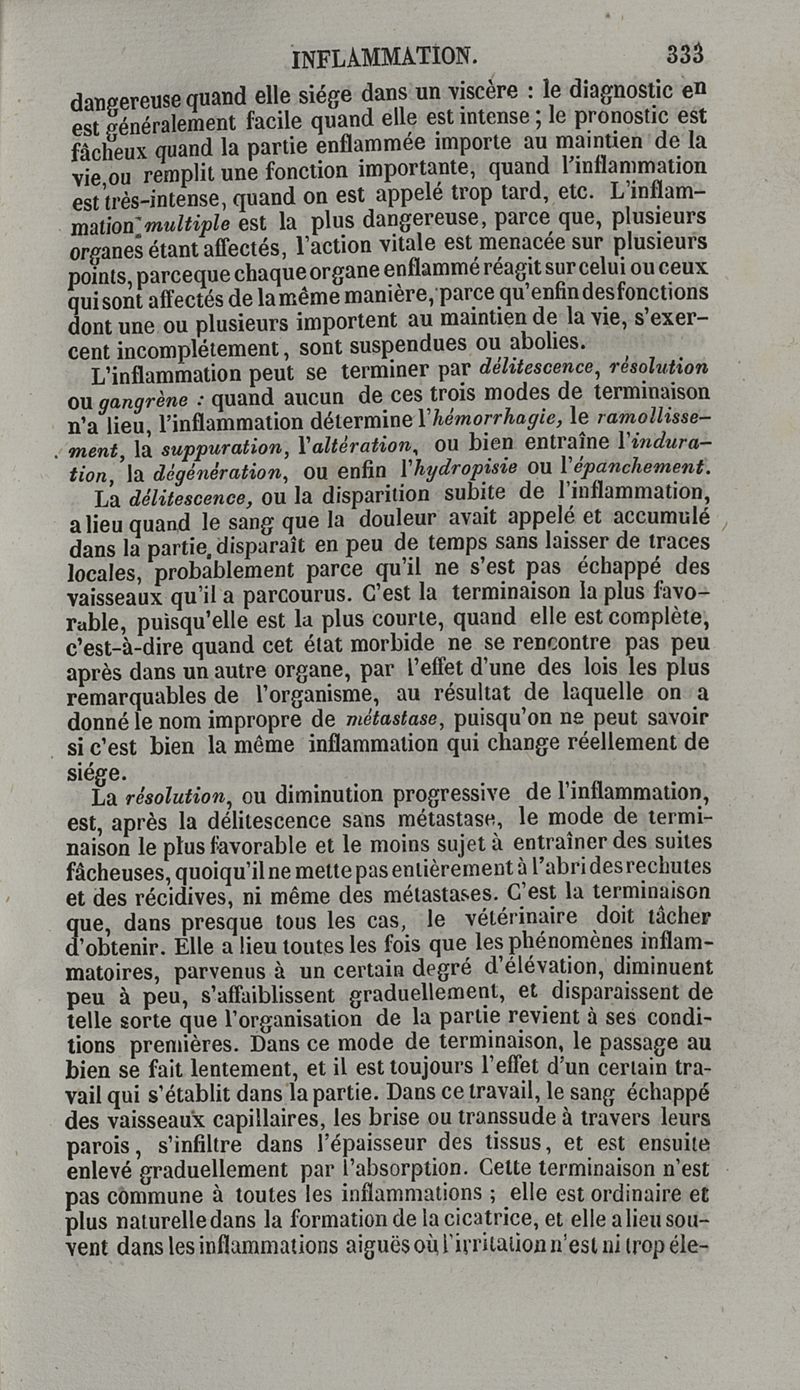 INFLAMMATION. 333

dangereuse quand elle siége dans un viscère : le diagnostic en est généralement facile quand elle est intense ; le pronostic est fâcheux quand la partie enflammée importe au maintien de la vie, ou remplit une fonction importante, quand l'inflammation est très-intense, quand on est appelé trop tard, etc. L'inflammation multiple est la plus dangereuse, parce que, plusieurs organes étant affectés, l'action vitale est menacée sur plusieurs points, parceque chaque organe enflammé réagit sur celui ou ceux qui sont affectés de la même manière, parce qu'enfin des fonctions dont une ou plusieurs importent au maintien de la vie, s'exercent incomplétement, sont suspendues ou abolies.

L'inflammation peut se terminer par délitescence, résolution ou gangrène : quand aucun de ces trois modes de terminaison n'a lieu, l'inflammation détermine l'hémorrhagie, le ramollissement, la suppuration, l'altération, ou bien entraîne l'induration, la dégénération, ou enfin l'hydropisie ou l'épanchement.

La délitescence, ou la disparition subite de l'inflammation, a lieu quand le sang que la douleur avait appelé et accumulé dans la partie, disparaît en peu de temps sans laisser de traces locales, probablement parce qu'il ne s'est pas échappé des vaisseaux qu'il a parcourus. C'est la terminaison la plus favorable, puisqu'elle est la plus courte, quand elle est complète, c'est-à-dire quand cet état morbide ne se rencontre pas peu après dans un autre organe, par l'effet d'une des lois les plus remarquables de l'organisme, au résultat de laquelle on a donné le nom impropre de métastase, puisqu'on ne peut savoir si c'est bien la même inflammation qui change réellement de siége.

La résolution, ou diminution progressive de l'inflammation, est, après la délitescence sans métastase, le mode de terminaison le plus favorable et le moins sujet à entraîner des suites fâcheuses, quoiqu'il ne mette pas entièrement à l'abri des rechutes et des récidives, ni même des métastases. C'est la terminaison que, dans presque tous les cas, le vétérinaire doit tâcher d'obtenir. Elle a lieu toutes les fois que les phénomènes inflammatoires, parvenus à un certain degré d'élévation, diminuent peu à peu, s'affaiblissent graduellement, et disparaissent de telle sorte que l'organisation de la partie revient à ses conditions premières. Dans ce mode de terminaison, le passage au bien se fait lentement, et il est toujours l'effet d'un certain travail qui s'établit dans la partie. Dans ce travail, le sang échappé des vaisseaux capillaires, les brise ou transsude à travers leurs parois, s'infiltre dans l'épaisseur des tissus, et est ensuite enlevé graduellement par l'absorption. Cette terminaison n'est pas commune à toutes les inflammations ; elle est ordinaire et plus naturelle dans la formation de la cicatrice, et elle a lieu souvent dans les inflammations aiguës où l'irritation n'est ni trop éle-